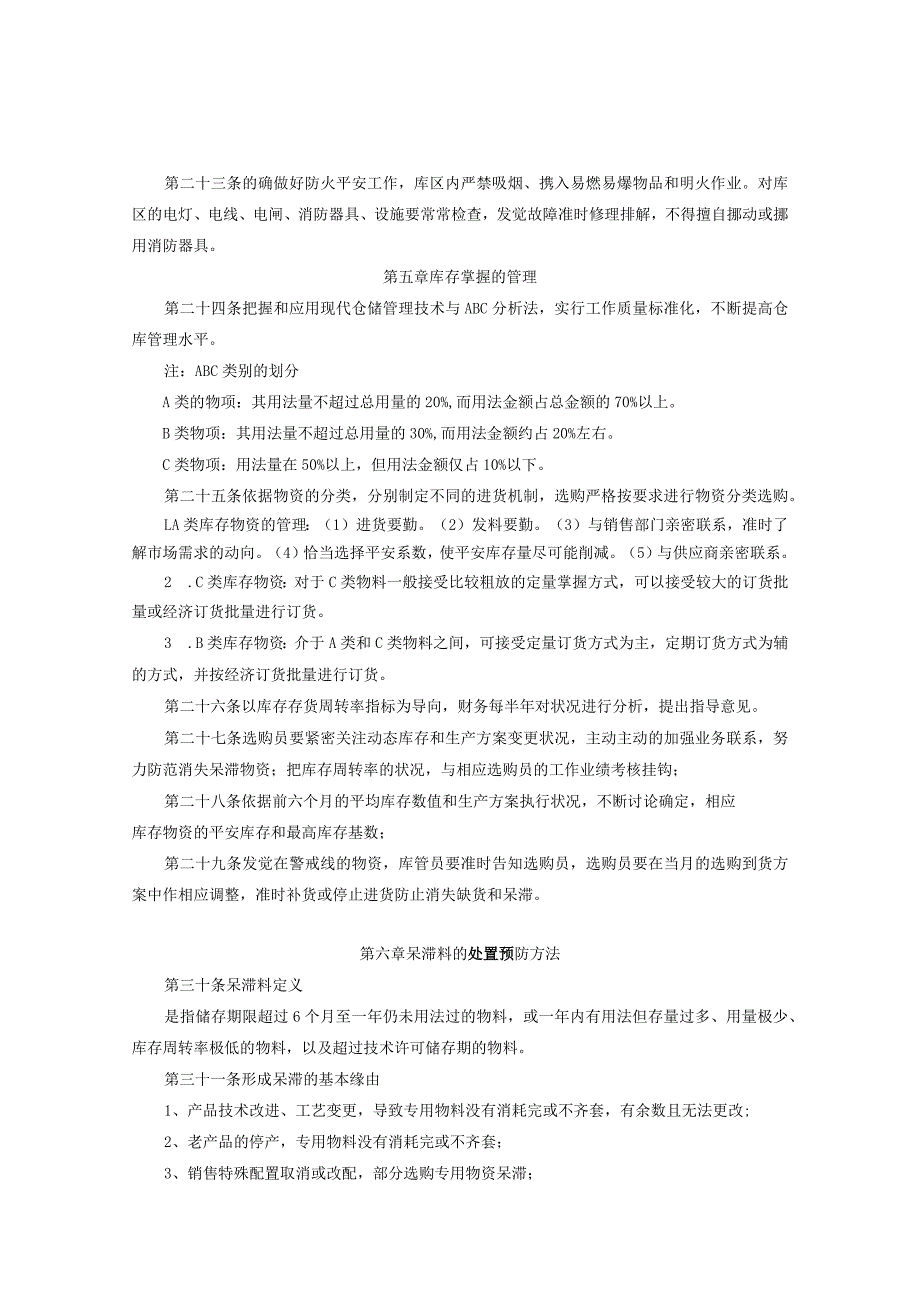 第二十三条的确做好防火平安工作，库区内严禁吸烟、携入易燃易爆物品和明火作业。对库区的电灯、电线、电闸、消防器具、设施要常常检查，发觉故障准时修理排解，不得擅自挪动或挪用消防器具。

第五章库存掌握的管理

第二十四条把握和应用现代仓储管理技术与ABC分析法，实行工作质量标准化，不断提高仓库管理水平。

注：ABC类别的划分

A类的物项：其用法量不超过总用量的20%,而用法金额占总金额的70%以上。

B类物项：其用法量不超过总用量的30%,而用法金额约占20%左右。

C类物项：用法量在50%以上，但用法金额仅占10%以下。

第二十五条依据物资的分类，分别制定不同的进货机制，选购严格按要求进行物资分类选购。

LA类库存物资的管理：（1）进货要勤。（2）发料要勤。（3）与销售部门亲密联系，准时了解市场需求的动向。（4）恰当选择平安系数，使平安库存量尽可能削减。（5）与供应商亲密联系。

2　.C类库存物资：对于C类物料一般接受比较粗放的定量掌握方式，可以接受较大的订货批量或经济订货批量进行订货。

3　.B类库存物资：介于A类和C类物料之间，可接受定量订货方式为主，定期订货方式为辅的方式，并按经济订货批量进行订货。

第二十六条以库存存货周转率指标为导向，财务每半年对状况进行分析，提出指导意见。

第二十七条选购员要紧密关注动态库存和生产方案变更状况，主动主动的加强业务联系，努力防范消失呆滞物资；把库存周转率的状况，与相应选购员的工作业绩考核挂钩；

第二十八条依据前六个月的平均库存数值和生产方案执行状况，不断讨论确定，相应库存物资的平安库存和最高库存基数；

第二十九条发觉在警戒线的物资，库管员要准时告知选购员，选购员要在当月的选购到货方案中作相应调整，准时补货或停止进货防止消失缺货和呆滞。

第六章呆滞料的处置预防方法

第三十条呆滞料定义

是指储存期限超过6个月至一年仍未用法过的物料，或一年内有用法但存量过多、用量极少、库存周转率极低的物料，以及超过技术许可储存期的物料。

第三十一条形成呆滞的基本缘由

1、产品技术改进、工艺变更，导致专用物料没有消耗完或不齐套，有余数且无法更改;

2、老产品的停产，专用物料没有消耗完或不齐套；

3、销售特殊配置取消或改配，部分选购专用物资呆滞；